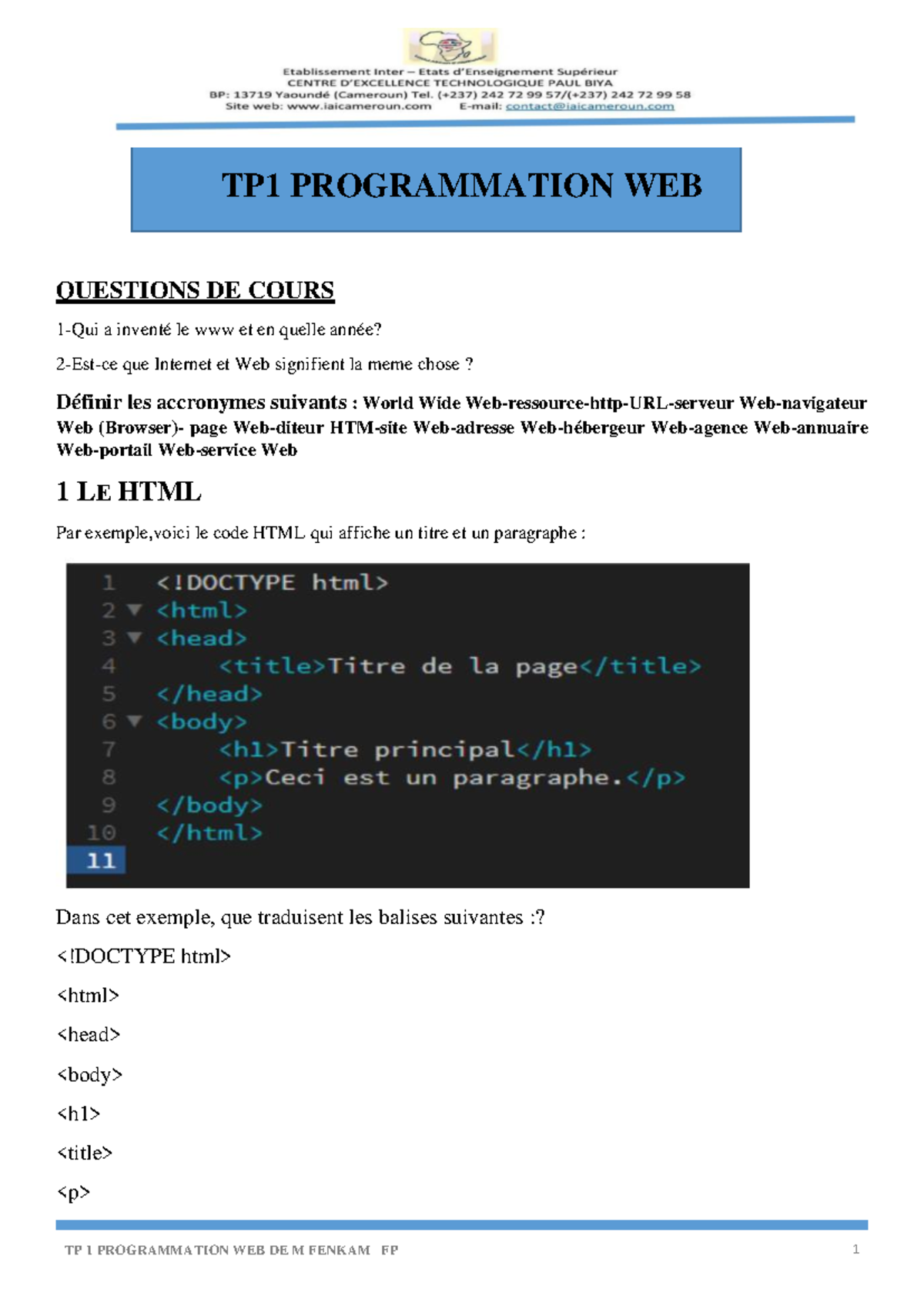 Etablissement Inter – Etats d'Enseignement Supérieur
CENTRE D'EXCELLENCE TECHNOLOGIQUE PAUL BIYA
BP: 13719 Yaoundé (Cameroun) Tel. (+237) 242 72 99 57/(+237) 242 72 99 58
Site web: www.iaicameroun.com E-mail: contact@iaicameroun.com

TP1 PROGRAMMATION WEB

QUESTIONS DE COURS

1-Qui a inventé le www et en quelle année?

2-Est-ce que Internet et Web signifient la meme chose ?

Définir les accronymes suivants : World Wide Web-ressource-http-URL-serveur Web-navigateur Web (Browser)- page Web-diteur HTM-site Web-adresse Web-hébergeur Web-agence Web-annuaire Web-portail Web-service Web

1 LE HTML

Par exemple,voici le code HTML qui affiche un titre et un paragraphe :

1 <!DOCTYPE html>
2 <html>
3 <head>
4 <title>Titre de la page</title>
5 </head>
6 <body>
7 <h1>Titre principal</h1>
8 <p>Ceci est un paragraphe.</p>
9 </body>
10 </html>
11

Dans cet exemple, que traduisent les balises suivantes :?

<!DOCTYPE html>

<html>

<head>

<body>

<h1>

<title>

<p>

TP 1 PROGRAMMATION WEB DE M FENKAM FP 1